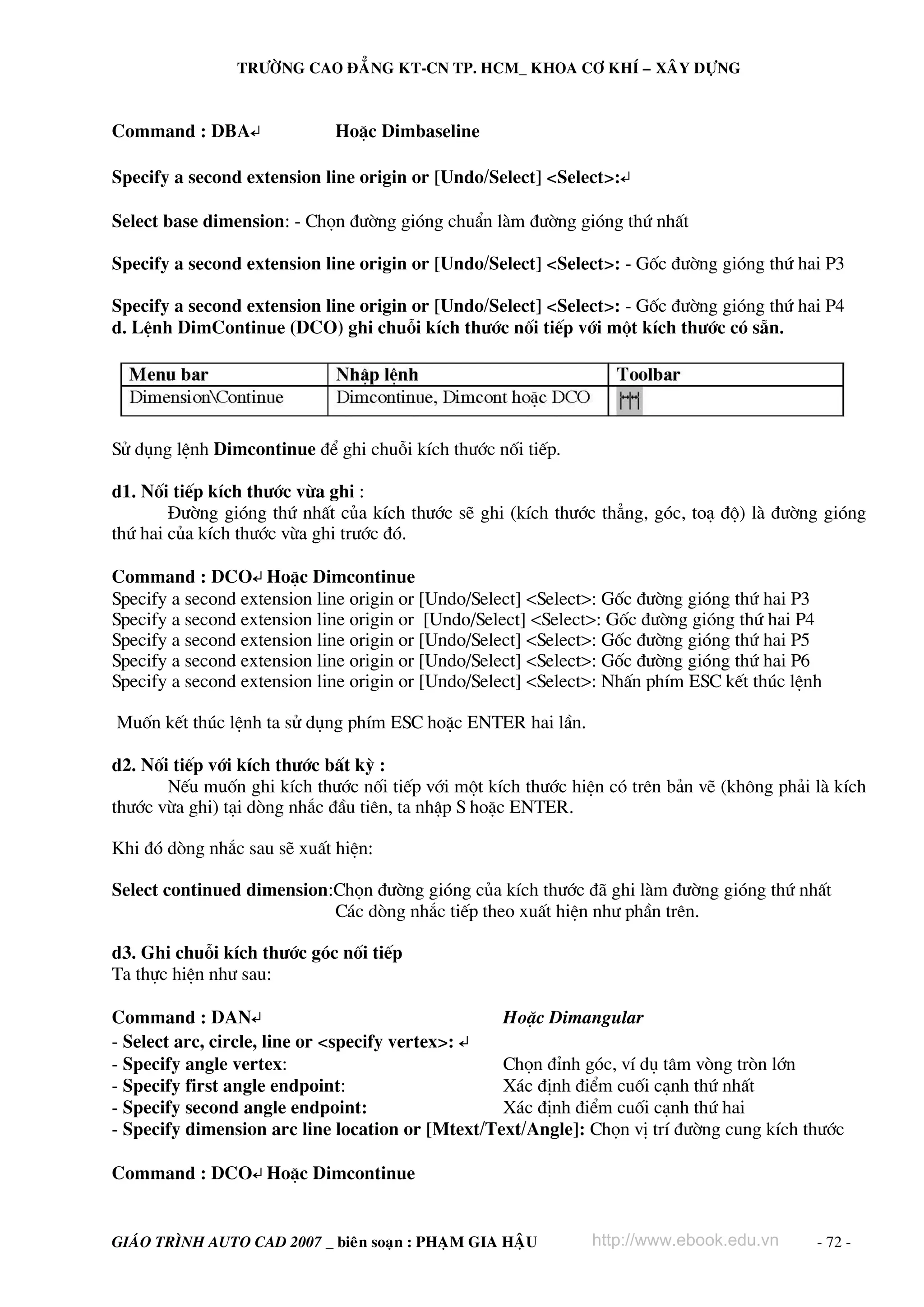 TRƯỜNG CAO ĐẲNG KT-CN TP. HCM_ KHOA CƠ KHÍ – XÂY DỰNG

Command : DBA↵ Hoặc Dimbaseline

Specify a second extension line origin or [Undo/Select] <Select>:↵

Select base dimension: - Chọn đường gióng chuẩn làm đường gióng thứ nhất

Specify a second extension line origin or [Undo/Select] <Select>: - Gốc đường gióng thứ hai P3

Specify a second extension line origin or [Undo/Select] <Select>: - Gốc đường gióng thứ hai P4
d. Lệnh DimContinue (DCO) ghi chuỗi kích thước nối tiếp với một kích thước có sẵn.

| Menu bar | Nhập lệnh | Toolbar |
|---|---|---|
| Dimension\Continue | Dimcontinue, Dimcont hoặc DCO | |

Sử dụng lệnh Dimcontinue để ghi chuỗi kích thước nối tiếp.

d1. Nối tiếp kích thước vừa ghi :
Đường gióng thứ nhất của kích thước sẽ ghi (kích thước thẳng, góc, toạ độ) là đường gióng thứ hai của kích thước vừa ghi trước đó.

Command : DCO↵ Hoặc Dimcontinue
Specify a second extension line origin or [Undo/Select] <Select>: Gốc đường gióng thứ hai P3
Specify a second extension line origin or [Undo/Select] <Select>: Gốc đường gióng thứ hai P4
Specify a second extension line origin or [Undo/Select] <Select>: Gốc đường gióng thứ hai P5
Specify a second extension line origin or [Undo/Select] <Select>: Gốc đường gióng thứ hai P6
Specify a second extension line origin or [Undo/Select] <Select>: Nhấn phím ESC kết thúc lệnh

Muốn kết thúc lệnh ta sử dụng phím ESC hoặc ENTER hai lần.

d2. Nối tiếp với kích thước bất kỳ :
Nếu muốn ghi kích thước nối tiếp với một kích thước hiện có trên bản vẽ (không phải là kích thước vừa ghi) tại dòng nhắc đầu tiên, ta nhập S hoặc ENTER.

Khi đó dòng nhắc sau sẽ xuất hiện:

Select continued dimension:Chọn đường gióng của kích thước đã ghi làm đường gióng thứ nhất
Các dòng nhắc tiếp theo xuất hiện như phần trên.

d3. Ghi chuỗi kích thước góc nối tiếp
Ta thực hiện như sau:

Command : DAN↵ Hoặc Dimangular
- Select arc, circle, line or <specify vertex>: ↵
- Specify angle vertex: Chọn đỉnh góc, ví dụ tâm vòng tròn lớn
- Specify first angle endpoint: Xác định điểm cuối cạnh thứ nhất
- Specify second angle endpoint: Xác định điểm cuối cạnh thứ hai
- Specify dimension arc line location or [Mtext/Text/Angle]: Chọn vị trí đường cung kích thước

Command : DCO↵ Hoặc Dimcontinue

GIÁO TRÌNH AUTO CAD 2007 _ biên soạn : PHẠM GIA HẬU http://www.ebook.edu.vn - 72 -